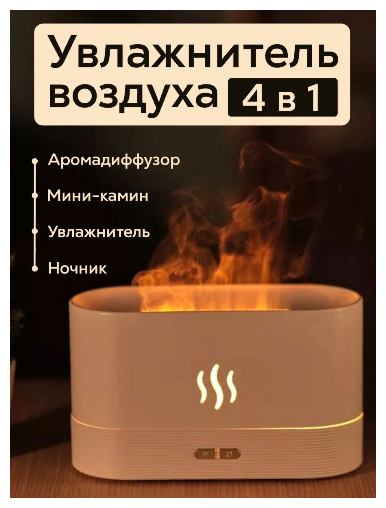 Увлажнитель воздуха 4 в 1

Аромадиффузор

Мини-камин

Увлажнитель

Ночник